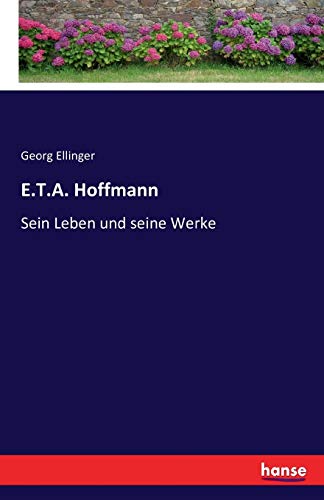 Georg Ellinger

E.T.A. Hoffmann

Sein Leben und seine Werke

hanse